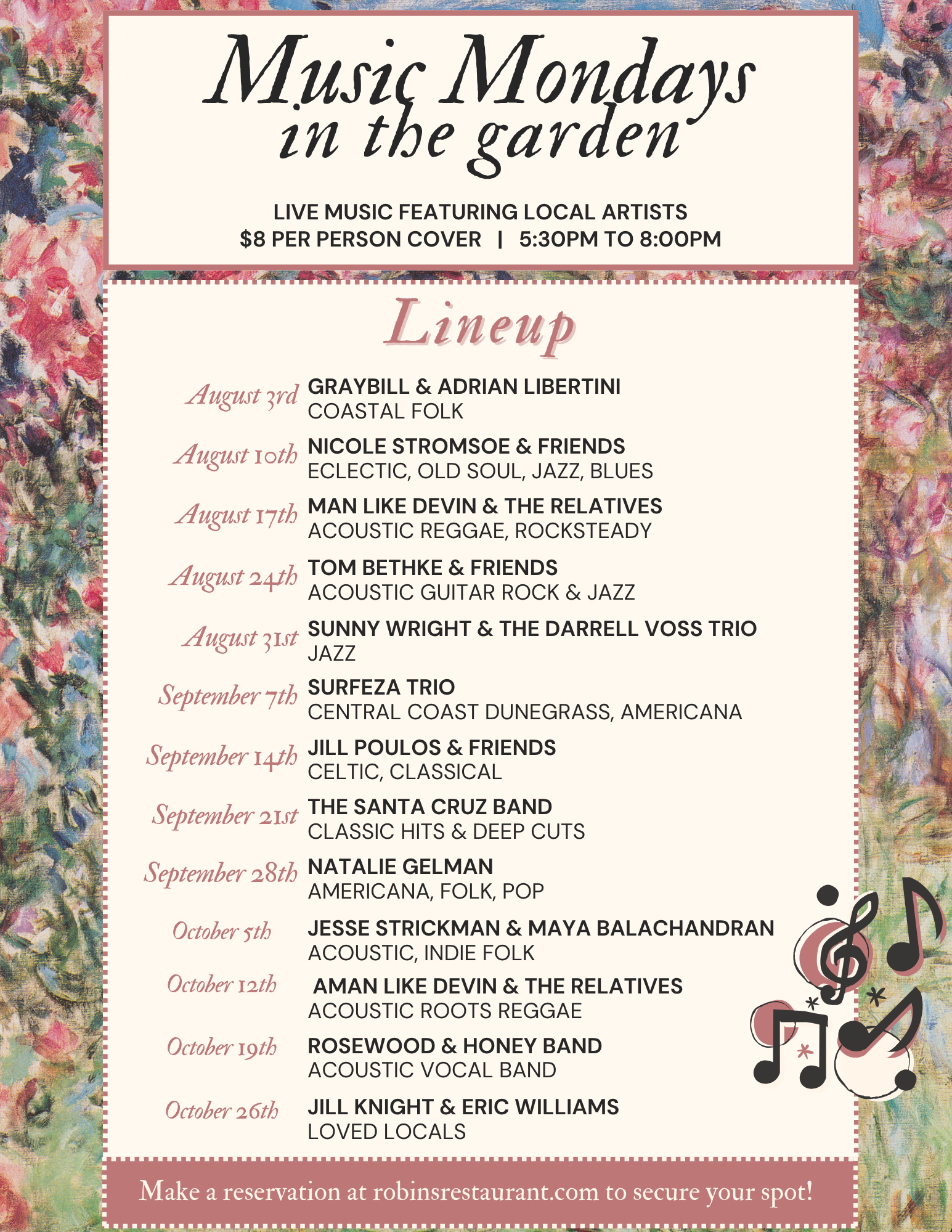 Music Mondays in the garden

LIVE MUSIC FEATURING LOCAL ARTISTS
$8 PER PERSON COVER | 5:30PM TO 8:00PM

Lineup

August 3rd GRAYBILL & ADRIAN LIBERTINI
COASTAL FOLK

August 10th NICOLE STROMSOE & FRIENDS
ECLECTIC, OLD SOUL, JAZZ, BLUES

August 17th MAN LIKE DEVIN & THE RELATIVES
ACOUSTIC REGGAE, ROCKSTEADY

August 24th TOM BETHKE & FRIENDS
ACOUSTIC GUITAR ROCK & JAZZ

August 31st SUNNY WRIGHT & THE DARRELL VOSS TRIO
JAZZ

September 7th SURFEZA TRIO
CENTRAL COAST DUNEGRASS, AMERICANA

September 14th JILL POULOS & FRIENDS
CELTIC, CLASSICAL

September 21st THE SANTA CRUZ BAND
CLASSIC HITS & DEEP CUTS

September 28th NATALIE GELMAN
AMERICANA, FOLK, POP

October 5th JESSE STRICKMAN & MAYA BALACHANDRAN
ACOUSTIC, INDIE FOLK

October 12th AMAN LIKE DEVIN & THE RELATIVES
ACOUSTIC ROOTS REGGAE

October 19th ROSEWOOD & HONEY BAND
ACOUSTIC VOCAL BAND

October 26th JILL KNIGHT & ERIC WILLIAMS
LOVED LOCALS

Make a reservation at robinsrestaurant.com to secure your spot!